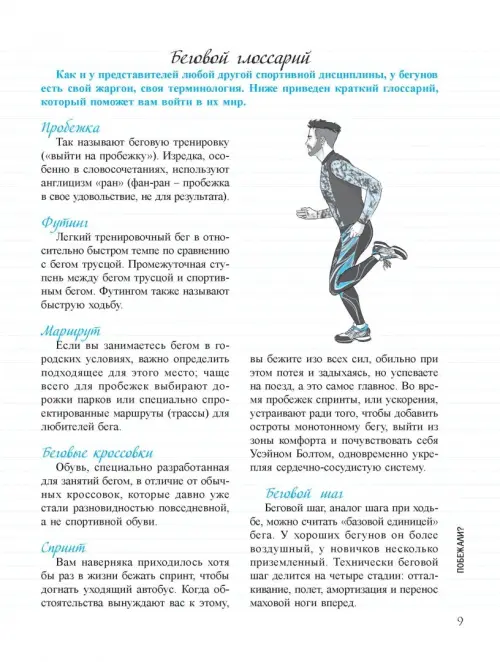 Беговой глоссарий

Как и у представителей любой другой спортивной дисциплины, у бегунов есть свой жаргон, своя терминология. Ниже приведен краткий глоссарий, который поможет вам войти в их мир.

Пробежка

Так называют беговую тренировку («выйти на пробежку»). Изредка, особенно в словосочетаниях, используют англицизм «ран» (фан-ран – пробежка в свое удовольствие, не для результата).

Футинг

Легкий тренировочный бег в относительно быстром темпе по сравнению с бегом трусцой. Промежуточная ступень между бегом трусцой и спортивным бегом. Футингом также называют быструю ходьбу.

Маршрут

Если вы занимаетесь бегом в городских условиях, важно определить подходящее для этого место; чаще всего для пробежек выбирают дорожки парков или специально спроектированные маршруты (трассы) для любителей бега.

Беговые кроссовки

Обувь, специально разработанная для занятий бегом, в отличие от обычных кроссовок, которые давно уже стали разновидностью повседневной, а не спортивной обуви.

Спринт

Вам наверняка приходилось хотя бы раз в жизни бежать спринт, чтобы догнать уходящий автобус. Когда обстоятельства вынуждают вас к этому, вы бежите изо всех сил, обильно при этом потея и задыхаясь, но успеваете на поезд, а это самое главное. Во время пробежек спринты, или ускорения, устраивают ради того, чтобы добавить остроты монотонному бегу, выйти из зоны комфорта и почувствовать себя Усэйном Болтом, одновременно укрепляя сердечно-сосудистую систему.

Беговой шаг

Беговой шаг, аналог шага при ходьбе, можно считать «базовой единицей» бега. У хороших бегунов он более воздушный, у новичков несколько приземленный. Технически беговой шаг делится на четыре стадии: отталкивание, полет, амортизация и перенос маховой ноги вперед.

ПОБЕЖАЛИ?

9